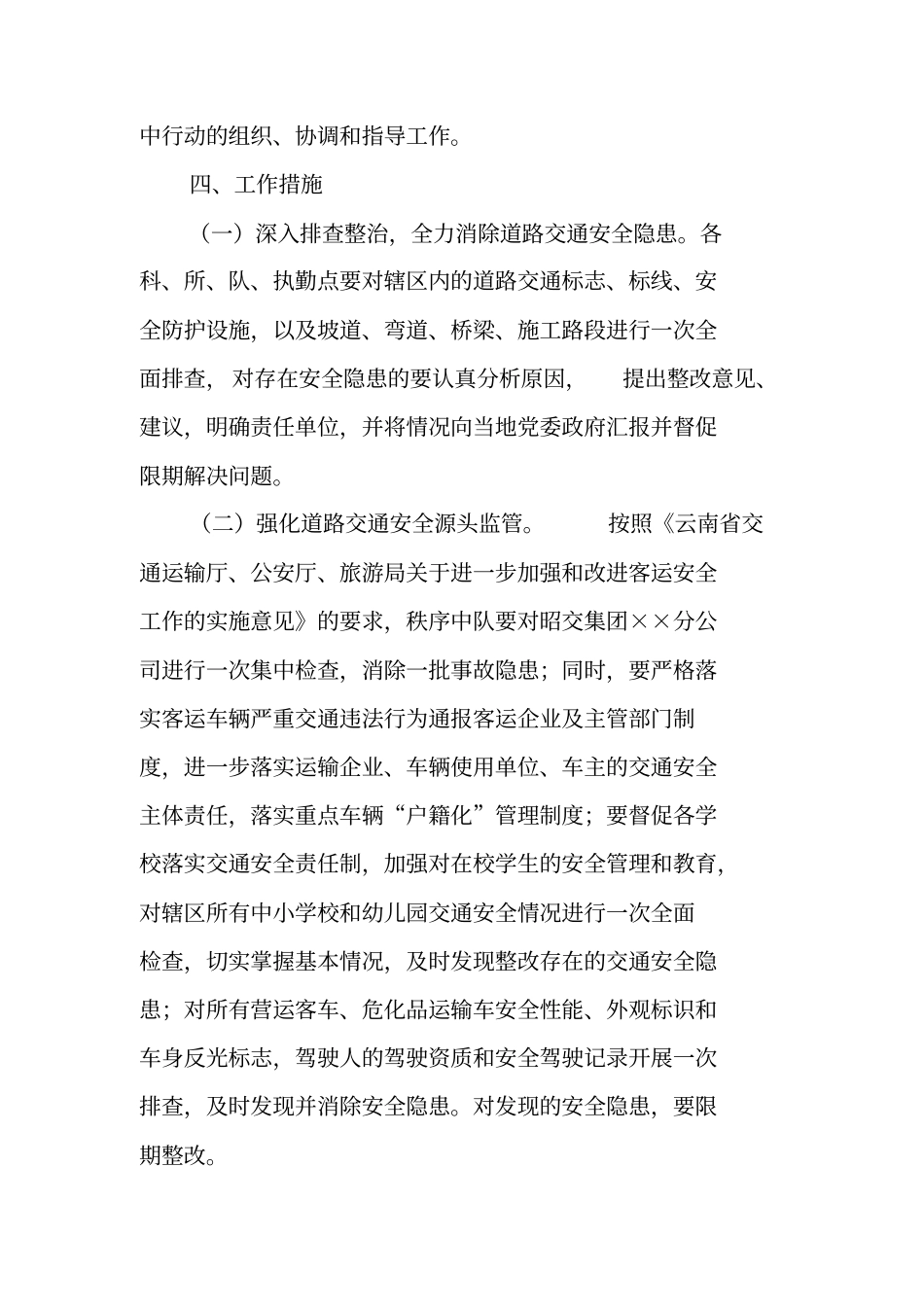 中行动的组织、协调和指导工作。

四、工作措施

（一）深入排查整治，全力消除道路交通安全隐患。各科、所、队、执勤点要对辖区内的道路交通标志、标线、安全防护设施，以及坡道、弯道、桥梁、施工路段进行一次全面排查，对存在安全隐患的要认真分析原因，提出整改意见、建议，明确责任单位，并将情况向当地党委政府汇报并督促限期解决问题。

（二）强化道路交通安全源头监管。按照《云南省交通运输厅、公安厅、旅游局关于进一步加强和改进客运安全工作的实施意见》的要求，秩序中队要对昭交集团××分公司进行一次集中检查，消除一批事故隐患；同时，要严格落实客运车辆严重交通违法行为通报客运企业及主管部门制度，进一步落实运输企业、车辆使用单位、车主的交通安全主体责任，落实重点车辆“户籍化”管理制度；要督促各学校落实交通安全责任制，加强对在校学生的安全管理和教育，对辖区所有中小学校和幼儿园交通安全情况进行一次全面检查，切实掌握基本情况，及时发现整改存在的交通安全隐患；对所有营运客车、危化品运输车安全性能、外观标识和车身反光标志，驾驶人的驾驶资质和安全驾驶记录开展一次排查，及时发现并消除安全隐患。对发现的安全隐患，要限期整改。